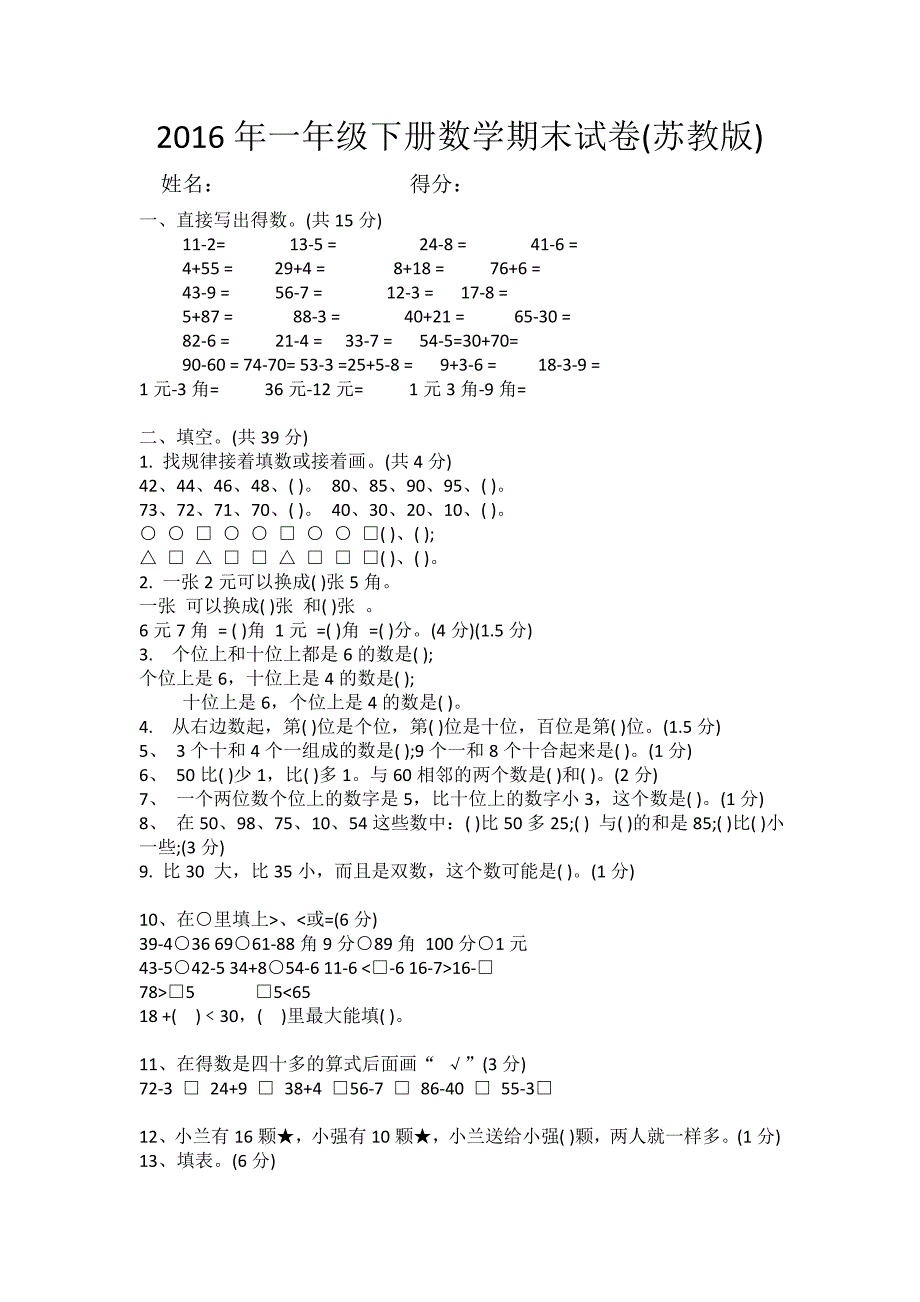 2016 年一年级下册数学期末试卷(苏教版)

姓名：　　　　　　　　得分：

一、直接写出得数。(共 15 分)

11-2=　　13-5 =　　24-8 =　　41-6 =

4+55 =　　29+4 =　　8+18 =　　76+6 =

43-9 =　　56-7 =　　12-3 =　　17-8 =

5+87 =　　88-3 =　　40+21 =　　65-30 =

82-6 =　　21-4 =　　33-7 =　　54-5=30+70=

90-60 = 74-70= 53-3 =25+5-8 =　　9+3-6 =　　18-3-9 =

1 元-3 角=　　36 元-12 元=　　1 元 3 角-9 角=

二、填空。(共 39 分)

1. 找规律接着填数或接着画。(共 4 分)

42、44、46、48、( )。 80、85、90、95、( )。

73、72、71、70、( )。 40、30、20、10、( )。

○ ○ □ ○ ○ □ ○ ○ □( )、( );

△ □ △ □ □ △ □ □ □( )、( )。

2. 一张 2 元可以换成( )张 5 角。

一张 可以换成( )张 和( )张 。

6 元 7 角 = ( )角 1 元 =( )角 =( )分。(4 分)(1.5 分)

3. 个位上和十位上都是 6 的数是( );

个位上是 6，十位上是 4 的数是( );

十位上是 6，个位上是 4 的数是( )。

4. 从右边数起，第( )位是个位，第( )位是十位，百位是第( )位。(1.5 分)

5、 3 个十和 4 个一组成的数是( );9 个一和 8 个十合起来是( )。(1 分)

6、 50 比( )少 1，比( )多 1。与 60 相邻的两个数是( )和( )。(2 分)

7、 一个两位数个位上的数字是 5，比十位上的数字小 3，这个数是( )。(1 分)

8、 在 50、98、75、10、54 这些数中：( )比 50 多 25;( ) 与( )的和是 85;( )比( )小一些;(3 分)

9. 比 30 大，比 35 小，而且是双数，这个数可能是( )。(1 分)

10、在○里填上>、<或=(6 分)

39-4○36 69○61-88 角 9 分○89 角 100 分○1 元

43-5○42-5 34+8○54-6 11-6 <□-6 16-7>16-□

78>□5　　□5<65

18 +(　) < 30，(　)里最大能填( )。

11、在得数是四十多的算式后面画“ √”(3 分)

72-3 □ 24+9 □ 38+4 □56-7 □ 86-40 □ 55-3□

12、小兰有 16 颗★，小强有 10 颗★，小兰送给小强( )颗，两人就一样多。(1 分)

13、填表。(6 分)